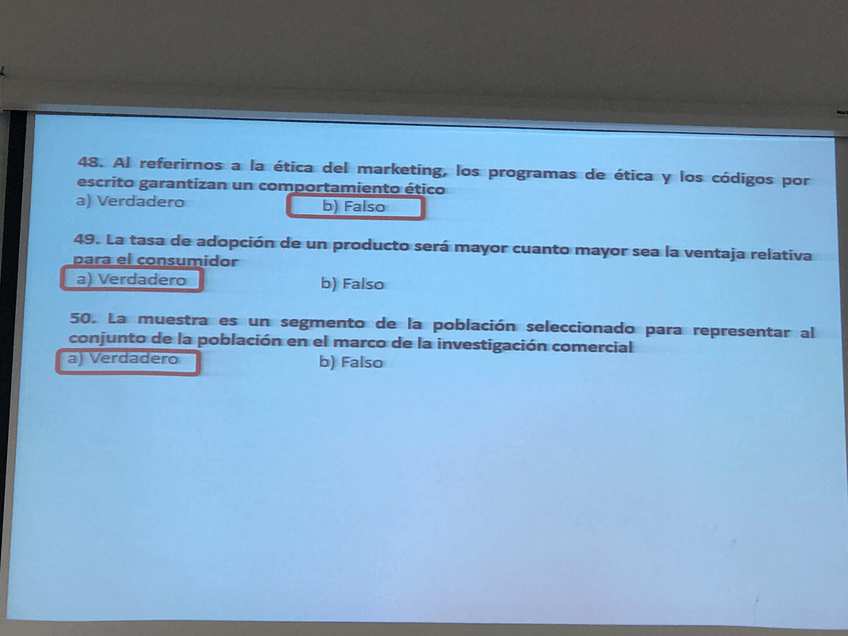 48. Al referirnos a la ética del marketing, los programas de ética y los códigos por escrito garantizan un comportamiento ético

a) Verdadero b) Falso

49. La tasa de adopción de un producto será mayor cuanto mayor sea la ventaja relativa para el consumidor

a) Verdadero b) Falso

50. La muestra es un segmento de la población seleccionado para representar al conjunto de la población en el marco de la investigación comercial

a) Verdadero b) Falso